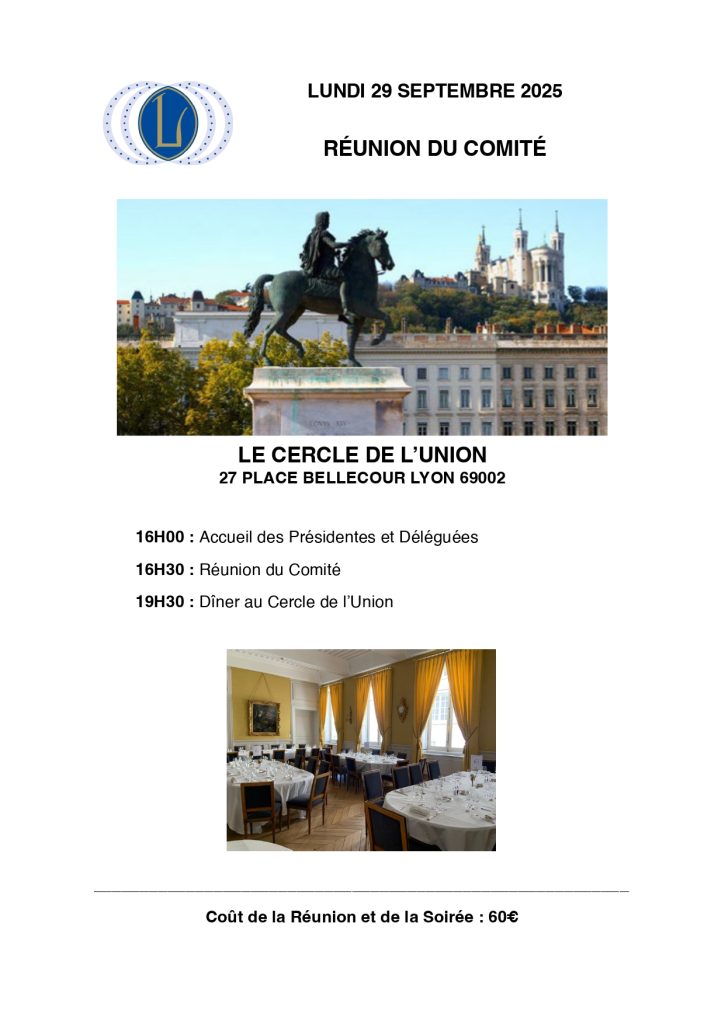 LUNDI 29 SEPTEMBRE 2025

RÉUNION DU COMITÉ

LE CERCLE DE L'UNION
27 PLACE BELLECOUR LYON 69002

16H00 : Accueil des Présidentes et Déléguées

16H30 : Réunion du Comité

19H30 : Dîner au Cercle de l'Union

Coût de la Réunion et de la Soirée : 60€